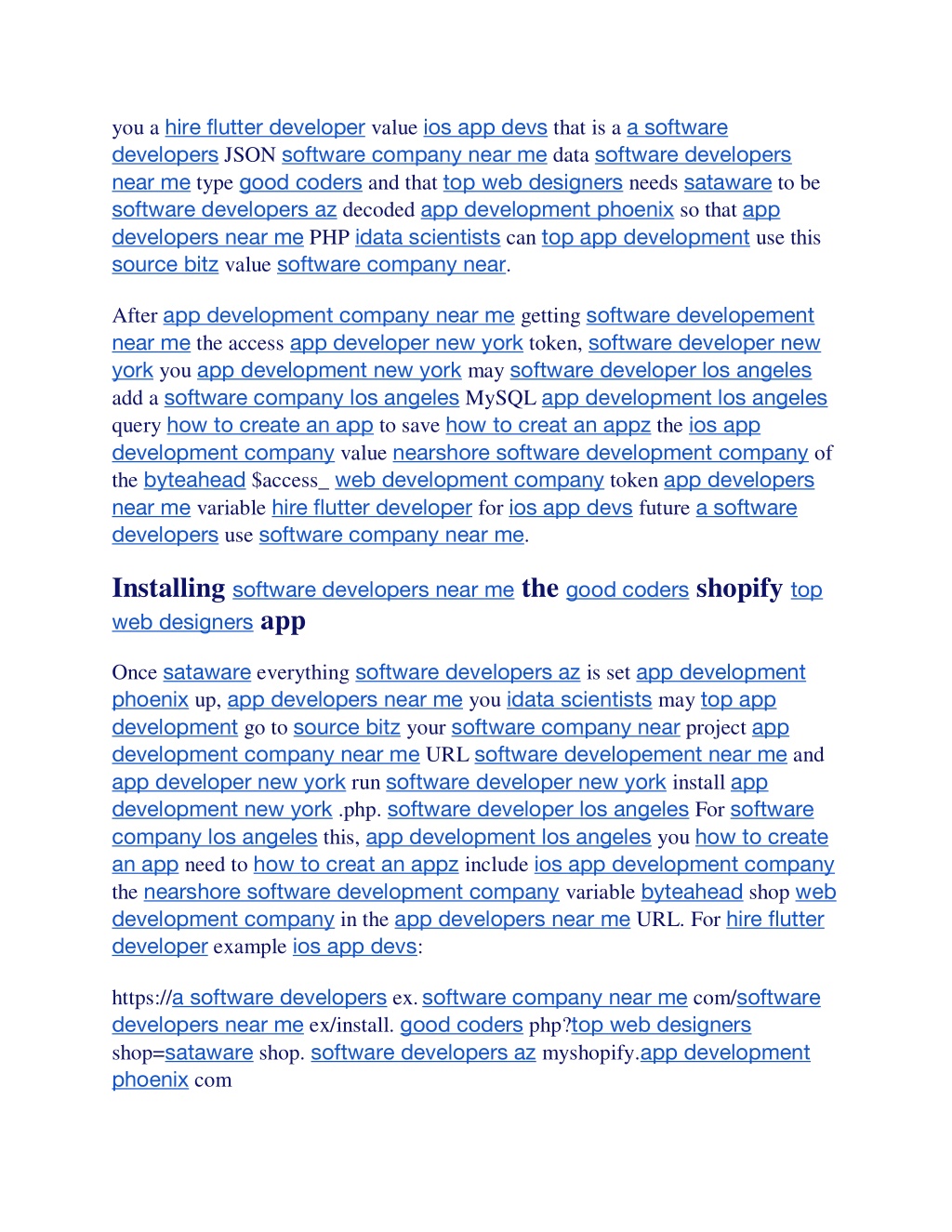 you a hire flutter developer value ios app devs that is a a software developers JSON software company near me data software developers near me type good coders and that top web designers needs sataware to be software developers az decoded app development phoenix so that app developers near me PHP idata scientists can top app development use this source bitz value software company near.

After app development company near me getting software developement near me the access app developer new york token, software developer new york you app development new york may software developer los angeles add a software company los angeles MySQL app development los angeles query how to create an app to save how to creat an appz the ios app development company value nearshore software development company of the byteahead $access_ web development company token app developers near me variable hire flutter developer for ios app devs future a software developers use software company near me.

Installing software developers near me the good coders shopify top web designers app

Once sataware everything software developers az is set app development phoenix up, app developers near me you idata scientists may top app development go to source bitz your software company near project app development company near me URL software developement near me and app developer new york run software developer new york install app development new york .php. software developer los angeles For software company los angeles this, app development los angeles you how to create an app need to how to creat an appz include ios app development company the nearshore software development company variable byteahead shop web development company in the app developers near me URL. For hire flutter developer example ios app devs:

https://a software developers ex. software company near me com/software developers near me ex/install. good coders php?top web designers shop=sataware shop. software developers az myshopify.app development phoenix com